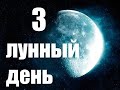 3
лунный
день